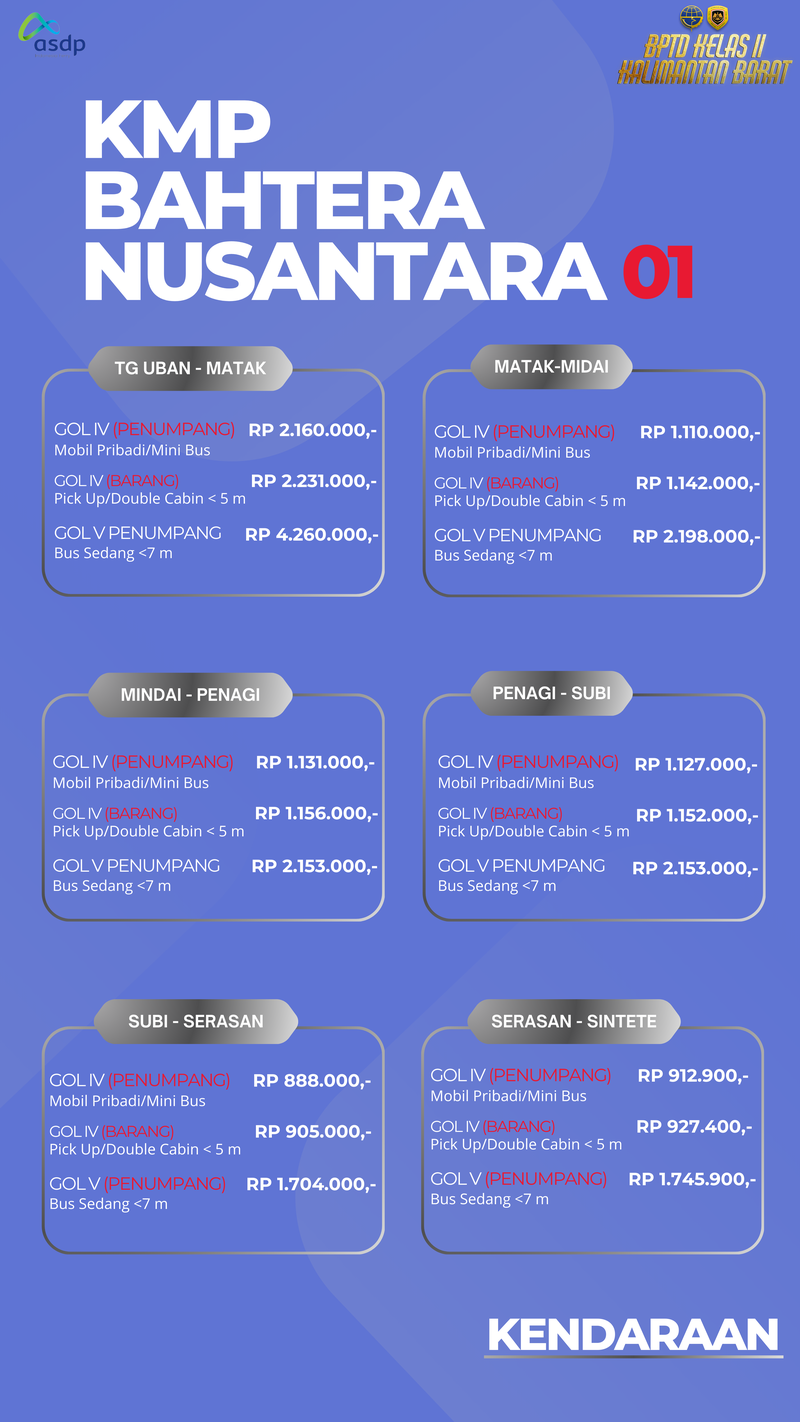 asdp

BPTD KELAS II KALIMANTAN BARAT

KMP BAHTERA NUSANTARA 01

TG UBAN - MATAK

GOL IV (PENUMPANG) RP 2.160.000,-
Mobil Pribadi/Mini Bus

GOL IV (BARANG) RP 2.231.000,-
Pick Up/Double Cabin < 5 m

GOL V PENUMPANG RP 4.260.000,-
Bus Sedang <7 m

MATAK-MIDAI

GOL IV (PENUMPANG) RP 1.110.000,-
Mobil Pribadi/Mini Bus

GOL IV (BARANG) RP 1.142.000,-
Pick Up/Double Cabin < 5 m

GOL V PENUMPANG RP 2.198.000,-
Bus Sedang <7 m

MINDAI - PENAGI

GOL IV (PENUMPANG) RP 1.131.000,-
Mobil Pribadi/Mini Bus

GOL IV (BARANG) RP 1.156.000,-
Pick Up/Double Cabin < 5 m

GOL V PENUMPANG RP 2.153.000,-
Bus Sedang <7 m

PENAGI - SUBI

GOL IV (PENUMPANG) RP 1.127.000,-
Mobil Pribadi/Mini Bus

GOL IV (BARANG) RP 1.152.000,-
Pick Up/Double Cabin < 5 m

GOL V PENUMPANG RP 2.153.000,-
Bus Sedang <7 m

SUBI - SERASAN

GOL IV (PENUMPANG) RP 888.000,-
Mobil Pribadi/Mini Bus

GOL IV (BARANG) RP 905.000,-
Pick Up/Double Cabin < 5 m

GOL V (PENUMPANG) RP 1.704.000,-
Bus Sedang <7 m

SERASAN - SINTETE

GOL IV (PENUMPANG) RP 912.900,-
Mobil Pribadi/Mini Bus

GOL IV (BARANG) RP 927.400,-
Pick Up/Double Cabin < 5 m

GOL V (PENUMPANG) RP 1.745.900,-
Bus Sedang <7 m

KENDARAAN